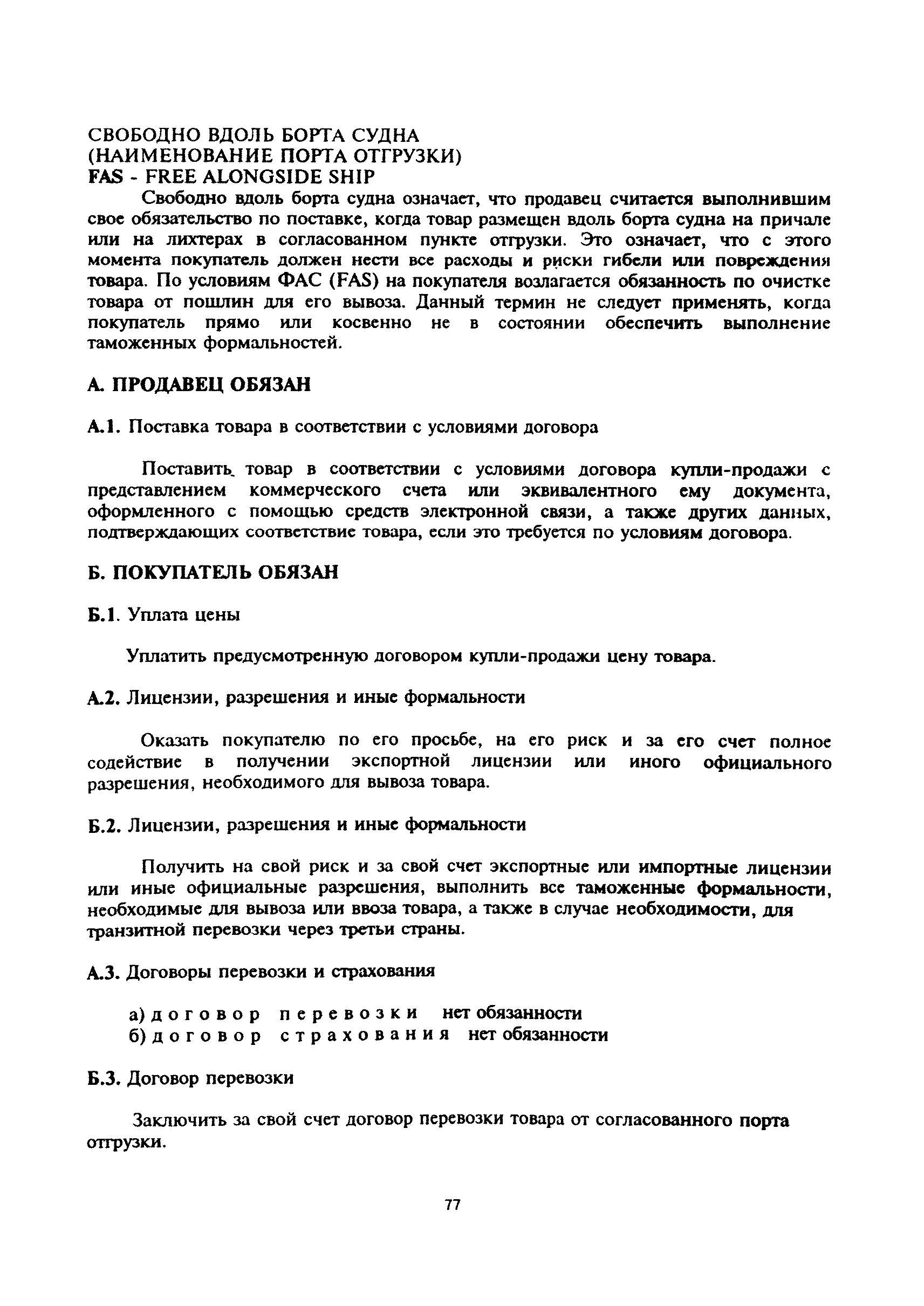 СВОБОДНО ВДОЛЬ БОРТА СУДНА
(НАИМЕНОВАНИЕ ПОРТА ОТГРУЗКИ)
FAS - FREE ALONGSIDE SHIP

Свободно вдоль борта судна означает, что продавец считается выполнившим свое обязательство по поставке, когда товар размещен вдоль борта судна на причале или на лихтерах в согласованном пункте отгрузки. Это означает, что с этого момента покупатель должен нести все расходы и риски гибели или повреждения товара. По условиям ФАС (FAS) на покупателя возлагается обязанность по очистке товара от пошлин для его вывоза. Данный термин не следует применять, когда покупатель прямо или косвенно не в состоянии обеспечить выполнение таможенных формальностей.

А. ПРОДАВЕЦ ОБЯЗАН

А.1. Поставка товара в соответствии с условиями договора

Поставить товар в соответствии с условиями договора купли-продажи с представлением коммерческого счета или эквивалентного ему документа, оформленного с помощью средств электронной связи, а также других данных, подтверждающих соответствие товара, если это требуется по условиям договора.

Б. ПОКУПАТЕЛЬ ОБЯЗАН

Б.1. Уплата цены

Уплатить предусмотренную договором купли-продажи цену товара.

А.2. Лицензии, разрешения и иные формальности

Оказать покупателю по его просьбе, на его риск и за его счет полное содействие в получении экспортной лицензии или иного официального разрешения, необходимого для вывоза товара.

Б.2. Лицензии, разрешения и иные формальности

Получить на свой риск и за свой счет экспортные или импортные лицензии или иные официальные разрешения, выполнить все таможенные формальности, необходимые для вывоза или ввоза товара, а также в случае необходимости, для транзитной перевозки через третьи страны.

А.3. Договоры перевозки и страхования

а) договор перевозки нет обязанности
б) договор страхования нет обязанности

Б.3. Договор перевозки

Заключить за свой счет договор перевозки товара от согласованного порта отгрузки.

77